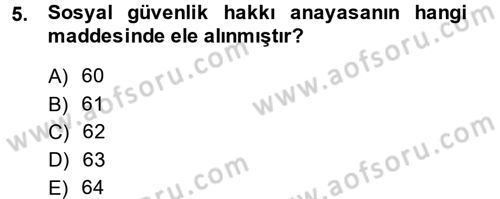 5. Sosyal güvenlik hakkı anayasanın hangi maddesinde ele alınmıştır?

A) 60
B) 61
C) 62
D) 63
E) 64

www.aofsoru.com
www.aofsoru.com
www.aofsoru.com
www.aofsoru.com